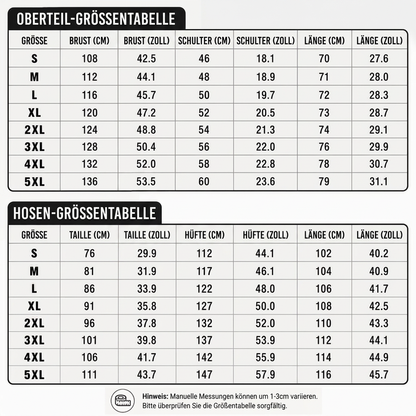 OBERTEIL-GRÖSSENTABELLE

| GRÖSSE | BRUST (CM) | BRUST (ZOLL) | SCHULTER (CM) | SCHULTER (ZOLL) | LÄNGE (CM) | LÄNGE (ZOLL) |
|---|---|---|---|---|---|---|
| S | 108 | 42.5 | 46 | 18.1 | 70 | 27.6 |
| M | 112 | 44.1 | 48 | 18.9 | 71 | 28.0 |
| L | 116 | 45.7 | 50 | 19.7 | 72 | 28.3 |
| XL | 120 | 47.2 | 52 | 20.5 | 73 | 28.7 |
| 2XL | 124 | 48.8 | 54 | 21.3 | 74 | 29.1 |
| 3XL | 128 | 50.4 | 56 | 22.0 | 76 | 29.9 |
| 4XL | 132 | 52.0 | 58 | 22.8 | 78 | 30.7 |
| 5XL | 136 | 53.5 | 60 | 23.6 | 79 | 31.1 |

HOSEN-GRÖSSENTABELLE

| GRÖSSE | TAILLE (CM) | TAILLE (ZOLL) | HÜFTE (CM) | HÜFTE (ZOLL) | LÄNGE (CM) | LÄNGE (ZOLL) |
|---|---|---|---|---|---|---|
| S | 76 | 29.9 | 112 | 44.1 | 102 | 40.2 |
| M | 81 | 31.9 | 117 | 46.1 | 104 | 40.9 |
| L | 86 | 33.9 | 122 | 48.0 | 106 | 41.7 |
| XL | 91 | 35.8 | 127 | 50.0 | 108 | 42.5 |
| 2XL | 96 | 37.8 | 132 | 52.0 | 110 | 43.3 |
| 3XL | 101 | 39.8 | 137 | 53.9 | 112 | 44.1 |
| 4XL | 106 | 41.7 | 142 | 55.9 | 114 | 44.9 |
| 5XL | 111 | 43.7 | 147 | 57.9 | 116 | 45.7 |

Hinweis: Manuelle Messungen können um 1-3cm variieren. Bitte überprüfen Sie die Größentabelle sorgfältig.